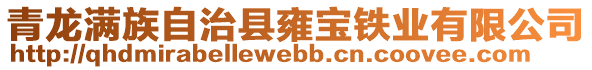 青龙满族自治县雍宝铁业有限公司
http://qhdmirabellewebb.cn.coovee.com